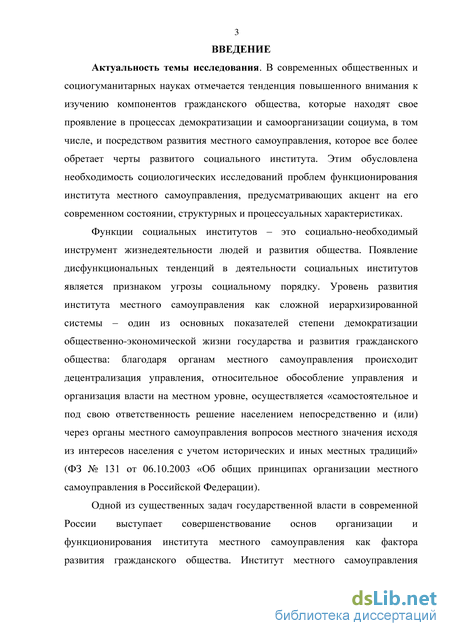 3

ВВЕДЕНИЕ

Актуальность темы исследования. В современных общественных и социогуманитарных науках отмечается тенденция повышенного внимания к изучению компонентов гражданского общества, которые находят свое проявление в процессах демократизации и самоорганизации социума, в том числе, и посредством развития местного самоуправления, которое все более обретает черты развитого социального института. Этим обусловлена необходимость социологических исследований проблем функционирования института местного самоуправления, предусматривающих акцент на его современном состоянии, структурных и процессуальных характеристиках.

Функции социальных институтов – это социально-необходимый инструмент жизнедеятельности людей и развития общества. Появление дисфункциональных тенденций в деятельности социальных институтов является признаком угрозы социальному порядку. Уровень развития института местного самоуправления как сложной иерархизированной системы – один из основных показателей степени демократизации общественно-экономической жизни государства и развития гражданского общества: благодаря органам местного самоуправления происходит децентрализация управления, относительное обособление управления и организация власти на местном уровне, осуществляется «самостоятельное и под свою ответственность решение населением непосредственно и (или) через органы местного самоуправления вопросов местного значения исходя из интересов населения с учетом исторических и иных местных традиций» (ФЗ № 131 от 06.10.2003 «Об общих принципах организации местного самоуправления в Российской Федерации).

Одной из существенных задач государственной власти в современной России выступает совершенствование основ организации и функционирования института местного самоуправления как фактора развития гражданского общества. Институт местного самоуправления

dsLib.net
библиотека диссертаций